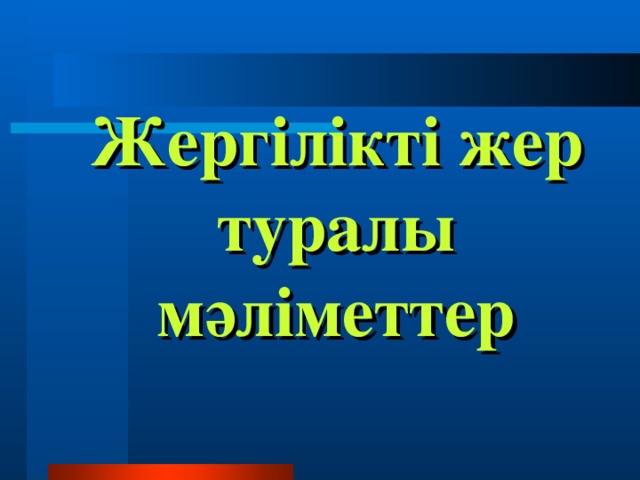 Жергілікті жер туралы мәліметтер